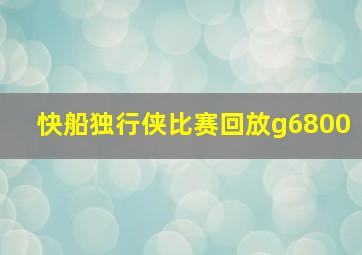 快船独行侠比赛回放g6800